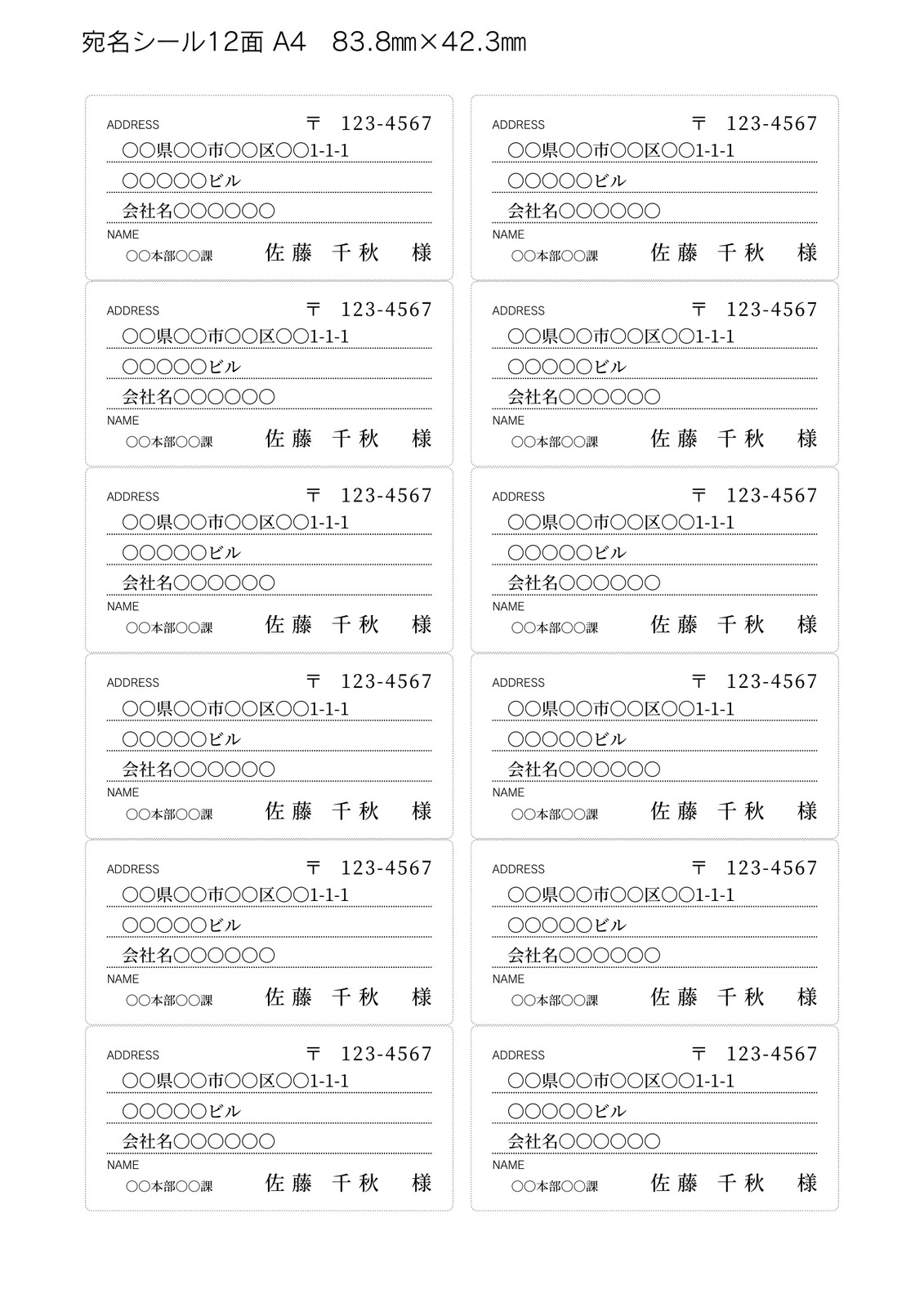 宛名シール12面 A4 83.8㎜×42.3㎜

ADDRESS 〒 123-4567
○○県○○市○○区○○1-1-1
○○○○○ビル
会社名○○○○○○
NAME
○○本部○○課 佐藤 千秋 様

ADDRESS 〒 123-4567
○○県○○市○○区○○1-1-1
○○○○○ビル
会社名○○○○○○
NAME
○○本部○○課 佐藤 千秋 様

ADDRESS 〒 123-4567
○○県○○市○○区○○1-1-1
○○○○○ビル
会社名○○○○○○
NAME
○○本部○○課 佐藤 千秋 様

ADDRESS 〒 123-4567
○○県○○市○○区○○1-1-1
○○○○○ビル
会社名○○○○○○
NAME
○○本部○○課 佐藤 千秋 様

ADDRESS 〒 123-4567
○○県○○市○○区○○1-1-1
○○○○○ビル
会社名○○○○○○
NAME
○○本部○○課 佐藤 千秋 様

ADDRESS 〒 123-4567
○○県○○市○○区○○1-1-1
○○○○○ビル
会社名○○○○○○
NAME
○○本部○○課 佐藤 千秋 様

ADDRESS 〒 123-4567
○○県○○市○○区○○1-1-1
○○○○○ビル
会社名○○○○○○
NAME
○○本部○○課 佐藤 千秋 様

ADDRESS 〒 123-4567
○○県○○市○○区○○1-1-1
○○○○○ビル
会社名○○○○○○
NAME
○○本部○○課 佐藤 千秋 様

ADDRESS 〒 123-4567
○○県○○市○○区○○1-1-1
○○○○○ビル
会社名○○○○○○
NAME
○○本部○○課 佐藤 千秋 様

ADDRESS 〒 123-4567
○○県○○市○○区○○1-1-1
○○○○○ビル
会社名○○○○○○
NAME
○○本部○○課 佐藤 千秋 様

ADDRESS 〒 123-4567
○○県○○市○○区○○1-1-1
○○○○○ビル
会社名○○○○○○
NAME
○○本部○○課 佐藤 千秋 様

ADDRESS 〒 123-4567
○○県○○市○○区○○1-1-1
○○○○○ビル
会社名○○○○○○
NAME
○○本部○○課 佐藤 千秋 様